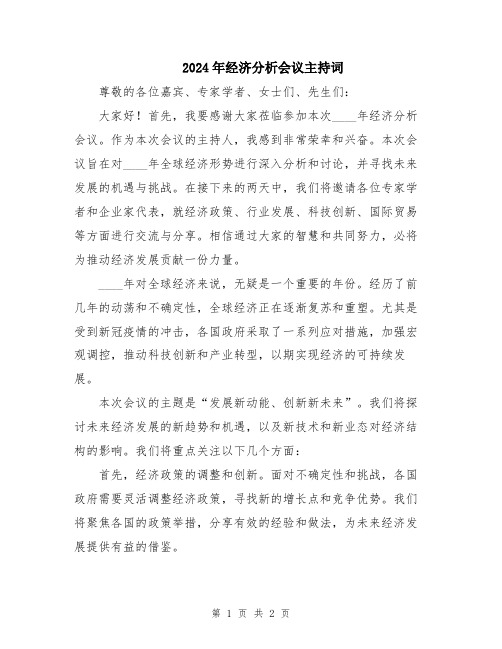 2024年经济分析会议主持词

尊敬的各位嘉宾、专家学者、女士们、先生们：

大家好！首先，我要感谢大家莅临参加本次____年经济分析会议。作为本次会议的主持人，我感到非常荣幸和兴奋。本次会议旨在对____年全球经济形势进行深入分析和讨论，并寻找未来发展的机遇与挑战。在接下来的两天中，我们将邀请各位专家学者和企业家代表，就经济政策、行业发展、科技创新、国际贸易等方面进行交流与分享。相信通过大家的智慧和共同努力，必将为推动经济发展贡献一份力量。

____年对全球经济来说，无疑是一个重要的年份。经历了前几年的动荡和不确定性，全球经济正在逐渐复苏和重塑。尤其是受到新冠疫情的冲击，各国政府采取了一系列应对措施，加强宏观调控，推动科技创新和产业转型，以期实现经济的可持续发展。

本次会议的主题是“发展新动能、创新新未来”。我们将探讨未来经济发展的新趋势和机遇，以及新技术和新业态对经济结构的影响。我们将重点关注以下几个方面：

首先，经济政策的调整和创新。面对不确定性和挑战，各国政府需要灵活调整经济政策，寻找新的增长点和竞争优势。我们将聚焦各国的政策举措，分享有效的经验和做法，为未来经济发展提供有益的借鉴。

第 1 页 共 2 页